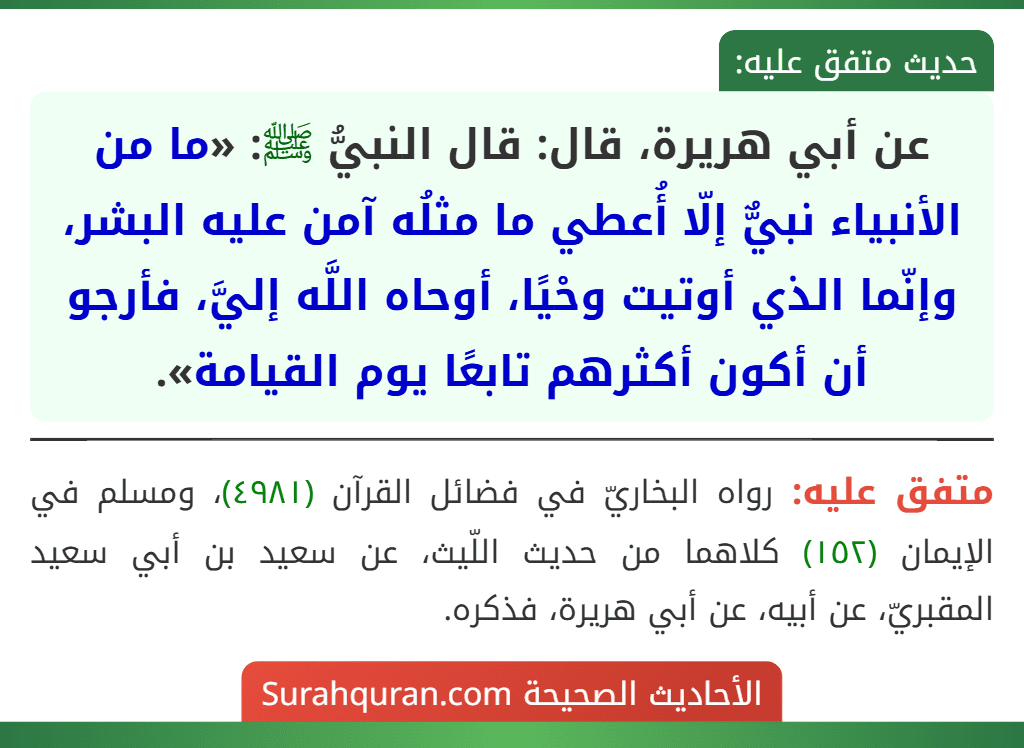 حديث متفق عليه:

عن أبي هريرة، قال: قال النبيُّ ﷺ: «ما من الأنبياء نبيٌّ إلّا أُعطي ما مثلُه آمن عليه البشر، وإنّما الذي أوتيت وحْيًا، أوحاه اللَّه إليَّ، فأرجو أن أكون أكثرهم تابعًا يوم القيامة».

متفق عليه: رواه البخاريّ في فضائل القرآن (٤٩٨١)، ومسلم في الإيمان (١٥٢) كلاهما من حديث اللّيث، عن سعيد بن أبي سعيد المقبريّ، عن أبيه، عن أبي هريرة، فذكره.

الأحاديث الصحيحة Surahquran.com